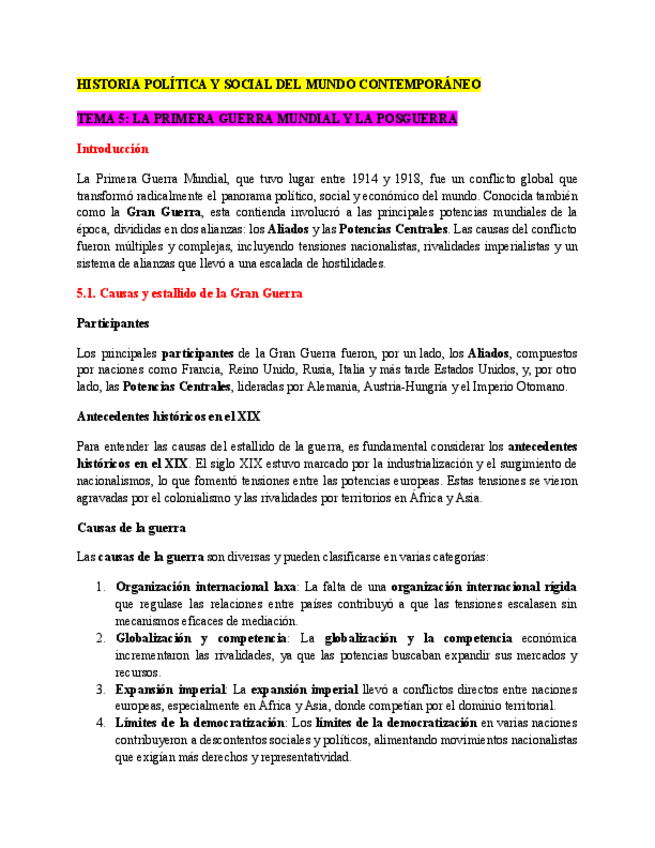 HISTORIA POLÍTICA Y SOCIAL DEL MUNDO CONTEMPORÁNEO

TEMA 5: LA PRIMERA GUERRA MUNDIAL Y LA POSGUERRA

Introducción

La Primera Guerra Mundial, que tuvo lugar entre 1914 y 1918, fue un conflicto global que transformó radicalmente el panorama político, social y económico del mundo. Conocida también como la Gran Guerra, esta contienda involucró a las principales potencias mundiales de la época, divididas en dos alianzas: los Aliados y las Potencias Centrales. Las causas del conflicto fueron múltiples y complejas, incluyendo tensiones nacionalistas, rivalidades imperialistas y un sistema de alianzas que llevó a una escalada de hostilidades.

5.1. Causas y estallido de la Gran Guerra

Participantes

Los principales participantes de la Gran Guerra fueron, por un lado, los Aliados, compuestos por naciones como Francia, Reino Unido, Rusia, Italia y más tarde Estados Unidos, y, por otro lado, las Potencias Centrales, lideradas por Alemania, Austria-Hungría y el Imperio Otomano.

Antecedentes históricos en el XIX

Para entender las causas del estallido de la guerra, es fundamental considerar los antecedentes históricos en el XIX. El siglo XIX estuvo marcado por la industrialización y el surgimiento de nacionalismos, lo que fomentó tensiones entre las potencias europeas. Estas tensiones se vieron agravadas por el colonialismo y las rivalidades por territorios en África y Asia.

Causas de la guerra

Las causas de la guerra son diversas y pueden clasificarse en varias categorías:

1. Organización internacional laxa: La falta de una organización internacional rígida que regulase las relaciones entre países contribuyó a que las tensiones escalasen sin mecanismos eficaces de mediación.
2. Globalización y competencia: La globalización y la competencia económica incrementaron las rivalidades, ya que las potencias buscaban expandir sus mercados y recursos.
3. Expansión imperial: La expansión imperial llevó a conflictos directos entre naciones europeas, especialmente en África y Asia, donde competían por el dominio territorial.
4. Límites de la democratización: Los límites de la democratización en varias naciones contribuyeron a descontentos sociales y políticos, alimentando movimientos nacionalistas que exigían más derechos y representatividad.